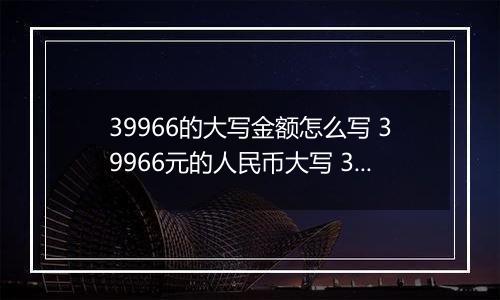 39966的大写金额怎么写 39966元的人民币大写 3...